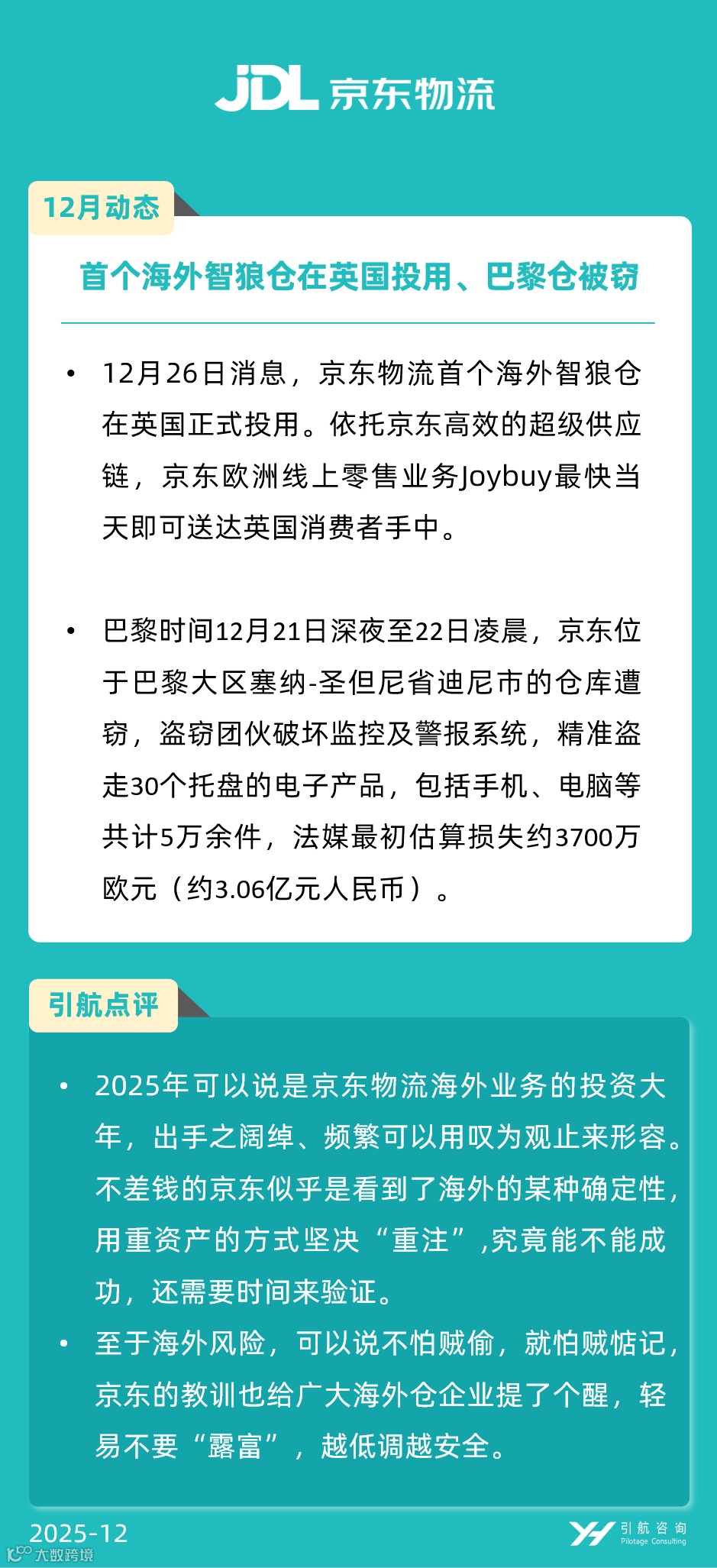 JDL 京东物流

12月动态

首个海外智狼仓在英国投用、巴黎仓被窃

• 12月26日消息，京东物流首个海外智狼仓在英国正式投用。依托京东高效的超级供应链，京东欧洲线上零售业务Joybuy最快当天即可送达英国消费者手中。

• 巴黎时间12月21日深夜至22日凌晨，京东位于巴黎大区塞纳-圣但尼省迪尼市的仓库遭窃，盗窃团伙破坏监控及警报系统，精准盗走30个托盘的电子产品，包括手机、电脑等共计5万余件，法媒最初估算损失约3700万欧元（约3.06亿元人民币）。

引航点评

• 2025年可以说是京东物流海外业务的投资大年，出手之阔绰、频繁可以用叹为观止来形容。不差钱的京东似乎是看到了海外的某种确定性，用重资产的方式坚决“重注”,究竟能不能成功，还需要时间来验证。

• 至于海外风险，可以说不怕贼偷，就怕贼惦记，京东的教训也给广大海外仓企业提了个醒，轻易不要“露富”，越低调越安全。

2025-12

引航咨询
Pilotage Consulting

大数跨境